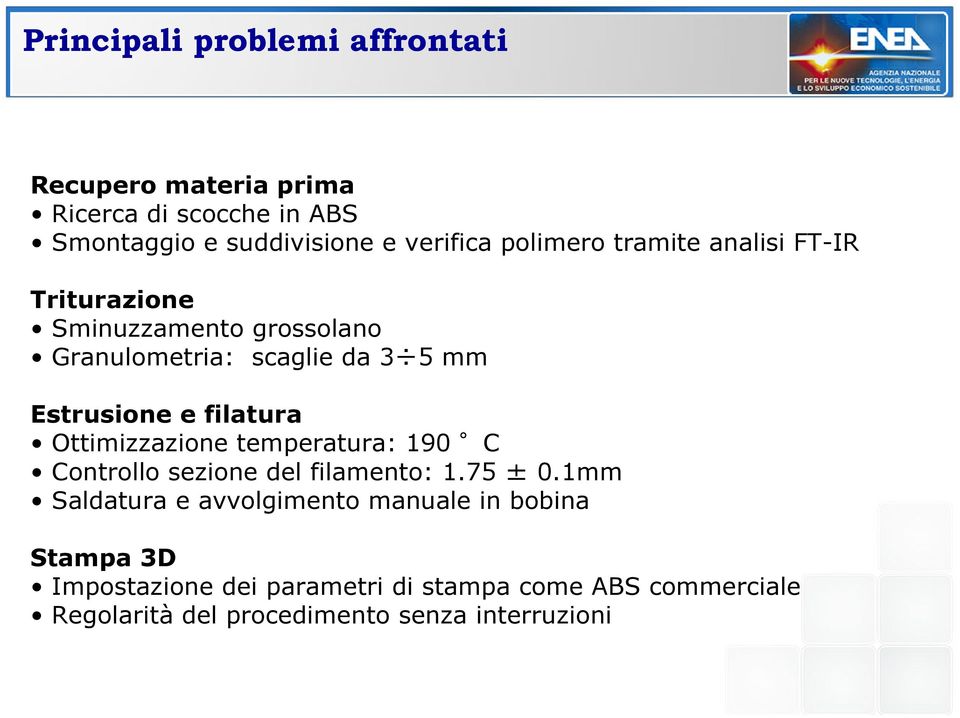 Principali problemi affrontati

ENEA
AGENZIA NAZIONALE PER LE NUOVE TECNOLOGIE, L'ENERGIA E LO SVILUPPO ECONOMICO SOSTENIBILE

Recupero materia prima
• Ricerca di scocche in ABS
• Smontaggio e suddivisione e verifica polimero tramite analisi FT-IR

Triturazione
• Sminuzzamento grossolano
• Granulometria: scaglie da 3÷5 mm

Estrusione e filatura
• Ottimizzazione temperatura: 190 ° C
• Controllo sezione del filamento: 1.75 ± 0.1mm
• Saldatura e avvolgimento manuale in bobina

Stampa 3D
• Impostazione dei parametri di stampa come ABS commerciale
• Regolarità del procedimento senza interruzioni